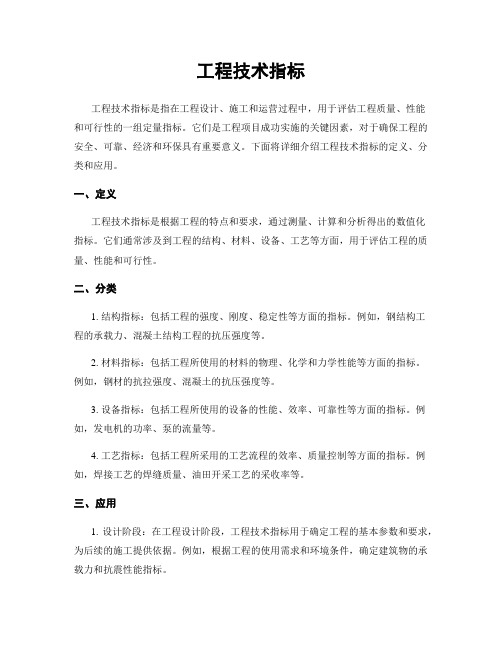 工程技术指标

工程技术指标是指在工程设计、施工和运营过程中，用于评估工程质量、性能和可行性的一组定量指标。它们是工程项目成功实施的关键因素，对于确保工程的安全、可靠、经济和环保具有重要意义。下面将详细介绍工程技术指标的定义、分类和应用。

一、定义

工程技术指标是根据工程的特点和要求，通过测量、计算和分析得出的数值化指标。它们通常涉及到工程的结构、材料、设备、工艺等方面，用于评估工程的质量、性能和可行性。

二、分类

1. 结构指标：包括工程的强度、刚度、稳定性等方面的指标。例如，钢结构工程的承载力、混凝土结构工程的抗压强度等。

2. 材料指标：包括工程所使用的材料的物理、化学和力学性能等方面的指标。例如，钢材的抗拉强度、混凝土的抗压强度等。

3. 设备指标：包括工程所使用的设备的性能、效率、可靠性等方面的指标。例如，发电机的功率、泵的流量等。

4. 工艺指标：包括工程所采用的工艺流程的效率、质量控制等方面的指标。例如，焊接工艺的焊缝质量、油田开采工艺的采收率等。

三、应用

1. 设计阶段：在工程设计阶段，工程技术指标用于确定工程的基本参数和要求，为后续的施工提供依据。例如，根据工程的使用需求和环境条件，确定建筑物的承载力和抗震性能指标。